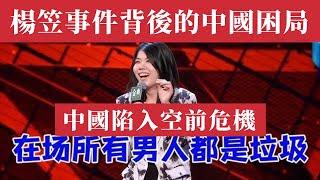 楊笠事件背後的中國困局

中國陷入空前危機

在场所有男人都是垃圾